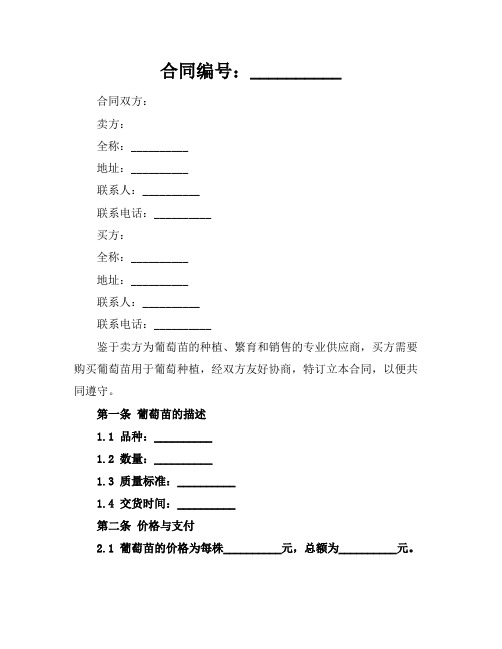 合同编号：__________

合同双方：

卖方：

全称：__________

地址：__________

联系人：__________

联系电话：__________

买方：

全称：__________

地址：__________

联系人：__________

联系电话：__________

鉴于卖方为葡萄苗的种植、繁育和销售的专业供应商，买方需要购买葡萄苗用于葡萄种植，经双方友好协商，特订立本合同，以便共同遵守。

第一条 葡萄苗的描述

1.1 品种：__________

1.2 数量：__________

1.3 质量标准：__________

1.4 交货时间：__________

第二条 价格与支付

2.1 葡萄苗的价格为每株__________元，总额为__________元。